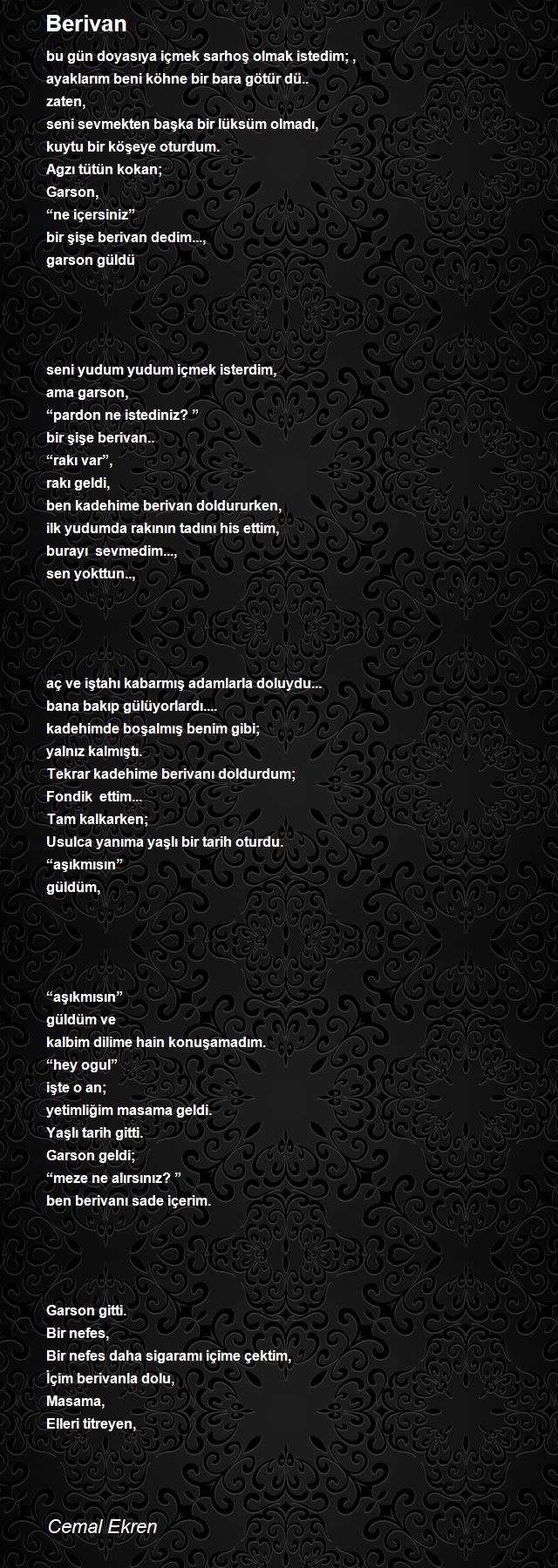 Berivan

bu gün doyasıya içmek sarhoş olmak istedim; ,
ayaklarım beni köhne bir bara götür dü..
zaten,
seni sevmekten başka bir lüksüm olmadı,
kuytu bir köşeye oturdum.
Agzı tütün kokan;
Garson,
“ne içersiniz”
bir şişe berivan dedim...,
garson güldü

seni yudum yudum içmek isterdim,
ama garson,
“pardon ne istediniz? ”
bir şişe berivan..
“rakı var”,
rakı geldi,
ben kadehime berivan doldururken,
ilk yudumda rakının tadını his ettim,
burayı sevmedim...,
sen yokttun..,

aç ve iştahı kabarmış adamlarla doluydu...
bana bakıp gülüyorlardı....
kadehimde boşalmış benim gibi;
yalnız kalmıştı.
Tekrar kadehime berivanı doldurdum;
Fondik ettim...
Tam kalkarken;
Usulca yanıma yaşlı bir tarih oturdu.
“aşıkmısın”
güldüm,

“aşıkmısın”
güldüm ve
kalbim dilime hain konuşamadım.
“hey ogul”
işte o an;
yetimliğim masama geldi.
Yaşlı tarih gitti.
Garson geldi;
“meze ne alırsınız? ”
ben berivanı sade içerim.

Garson gitti.
Bir nefes,
Bir nefes daha sigaramı içime çektim,
İçim berivanla dolu,
Masama,
Elleri titreyen,

Cemal Ekren